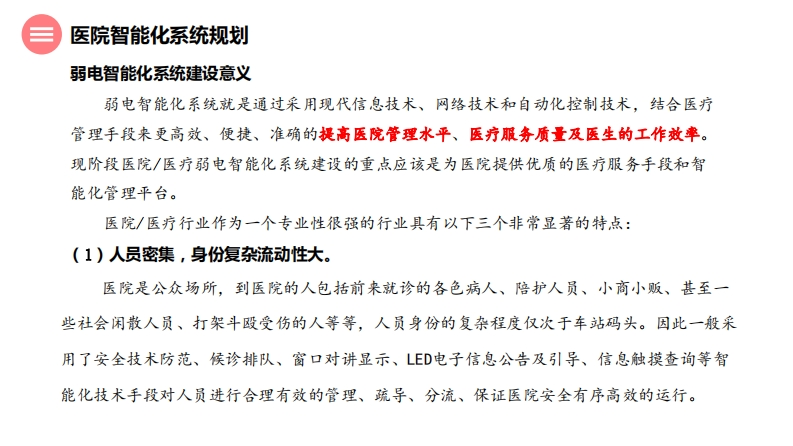 医院智能化系统规划

弱电智能化系统建设意义

弱电智能化系统就是通过采用现代信息技术、网络技术和自动化控制技术，结合医疗管理手段来更高效、便捷、准确的提高医院管理水平、医疗服务质量及医生的工作效率。现阶段医院/医疗弱电智能化系统建设的重点应该是为医院提供优质的医疗服务手段和智能化管理平台。

医院/医疗行业作为一个专业性很强的行业具有以下三个非常显著的特点：

（1）人员密集，身份复杂流动性大。

医院是公众场所，到医院的人包括前来就诊的各色病人、陪护人员、小商小贩、甚至一些社会闲散人员、打架斗殴受伤的人等等，人员身份的复杂程度仅次于车站码头。因此一般采用了安全技术防范、候诊排队、窗口对讲显示、LED电子信息公告及引导、信息触摸查询等智能化技术手段对人员进行合理有效的管理、疏导、分流、保证医院安全有序高效的运行。